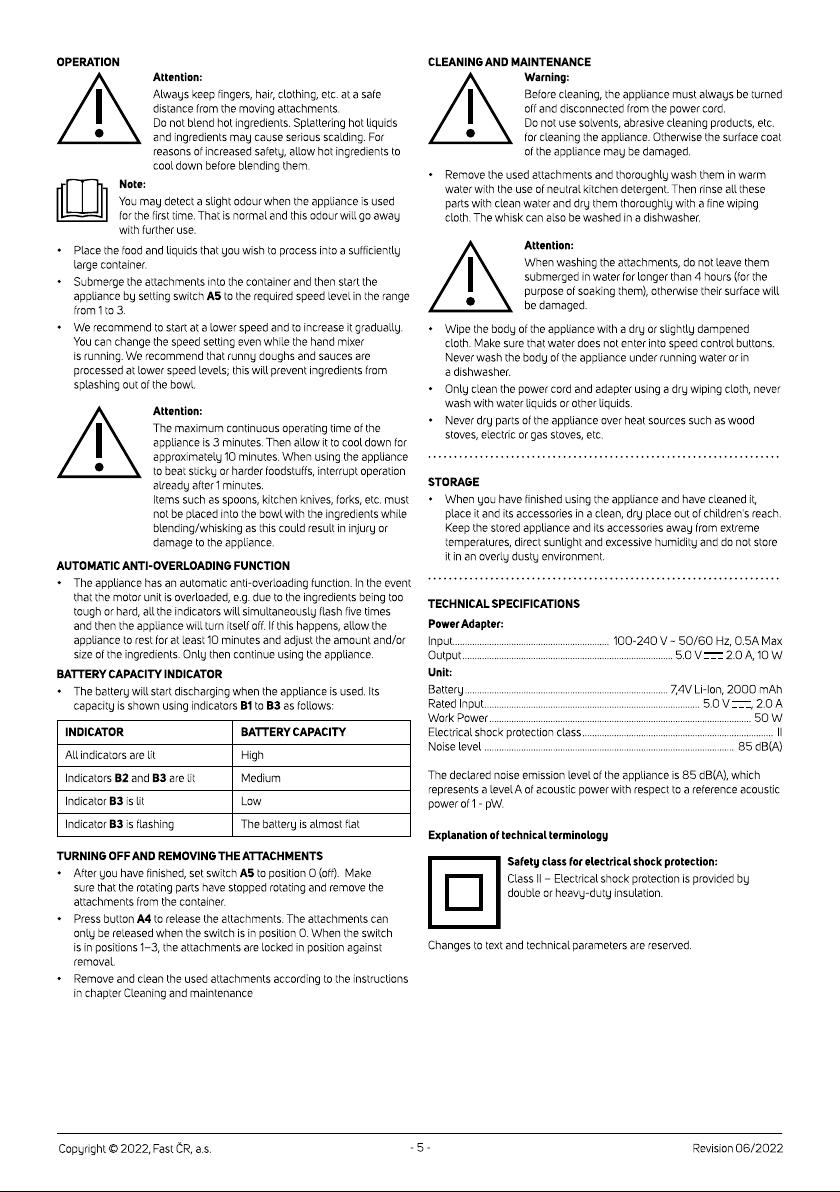 OPERATION

Attention:
Always keep fingers, hair, clothing, etc. at a safe distance from the moving attachments.
Do not blend hot ingredients. Splattering hot liquids and ingredients may cause serious scalding. For reasons of increased safety, allow hot ingredients to cool down before blending them.

Note:
You may detect a slight odour when the appliance is used for the first time. That is normal and this odour will go away with further use.

• Place the food and liquids that you wish to process into a sufficiently large container.
• Submerge the attachments into the container and then start the appliance by setting switch A5 to the required speed level in the range from 1 to 3.
• We recommend to start at a lower speed and to increase it gradually. You can change the speed setting even while the hand mixer is running. We recommend that runny doughs and sauces are processed at lower speed levels; this will prevent ingredients from splashing out of the bowl.

Attention:
The maximum continuous operating time of the appliance is 3 minutes. Then allow it to cool down for approximately 10 minutes. When using the appliance to beat sticky or harder foodstuffs, interrupt operation already after 1 minutes.
Items such as spoons, kitchen knives, forks, etc. must not be placed into the bowl with the ingredients while blending/whisking as this could result in injury or damage to the appliance.

AUTOMATIC ANTI-OVERLOADING FUNCTION
• The appliance has an automatic anti-overloading function. In the event that the motor unit is overloaded, e.g. due to the ingredients being too tough or hard, all the indicators will simultaneously flash five times and then the appliance will turn itself off. If this happens, allow the appliance to rest for at least 10 minutes and adjust the amount and/or size of the ingredients. Only then continue using the appliance.

BATTERY CAPACITY INDICATOR
• The battery will start discharging when the appliance is used. Its capacity is shown using indicators B1 to B3 as follows:

| INDICATOR | BATTERY CAPACITY |
|---|---|
| All indicators are lit | High |
| Indicators B2 and B3 are lit | Medium |
| Indicator B3 is lit | Low |
| Indicator B3 is flashing | The battery is almost flat |

TURNING OFF AND REMOVING THE ATTACHMENTS
• After you have finished, set switch A5 to position 0 (off). Make sure that the rotating parts have stopped rotating and remove the attachments from the container.
• Press button A4 to release the attachments. The attachments can only be released when the switch is in position 0. When the switch is in positions 1–3, the attachments are locked in position against removal.
• Remove and clean the used attachments according to the instructions in chapter Cleaning and maintenance

CLEANING AND MAINTENANCE

Warning:
Before cleaning, the appliance must always be turned off and disconnected from the power cord.
Do not use solvents, abrasive cleaning products, etc. for cleaning the appliance. Otherwise the surface coat of the appliance may be damaged.

• Remove the used attachments and thoroughly wash them in warm water with the use of neutral kitchen detergent. Then rinse all these parts with clean water and dry them thoroughly with a fine wiping cloth. The whisk can also be washed in a dishwasher.

Attention:
When washing the attachments, do not leave them submerged in water for longer than 4 hours (for the purpose of soaking them), otherwise their surface will be damaged.

• Wipe the body of the appliance with a dry or slightly dampened cloth. Make sure that water does not enter into speed control buttons. Never wash the body of the appliance under running water or in a dishwasher.
• Only clean the power cord and adapter using a dry wiping cloth, never wash with water liquids or other liquids.
• Never dry parts of the appliance over heat sources such as wood stoves, electric or gas stoves, etc.

STORAGE
• When you have finished using the appliance and have cleaned it, place it and its accessories in a clean, dry place out of children's reach. Keep the stored appliance and its accessories away from extreme temperatures, direct sunlight and excessive humidity and do not store it in an overly dusty environment.

TECHNICAL SPECIFICATIONS
Power Adapter:
Input 100-240 V ~ 50/60 Hz, 0.5A Max
Output 5.0 V ⎓ 2.0 A, 10 W
Unit:
Battery 7,4V Li-Ion, 2000 mAh
Rated Input 5.0 V ⎓ 2.0 A
Work Power 50 W
Electrical shock protection class II
Noise level 85 dB(A)

The declared noise emission level of the appliance is 85 dB(A), which represents a level A of acoustic power with respect to a reference acoustic power of 1 - pW.

Explanation of technical terminology

Safety class for electrical shock protection:
Class II – Electrical shock protection is provided by double or heavy-duty insulation.

Changes to text and technical parameters are reserved.

Copyright © 2022, Fast ČR, a.s. - 5 - Revision 06/2022